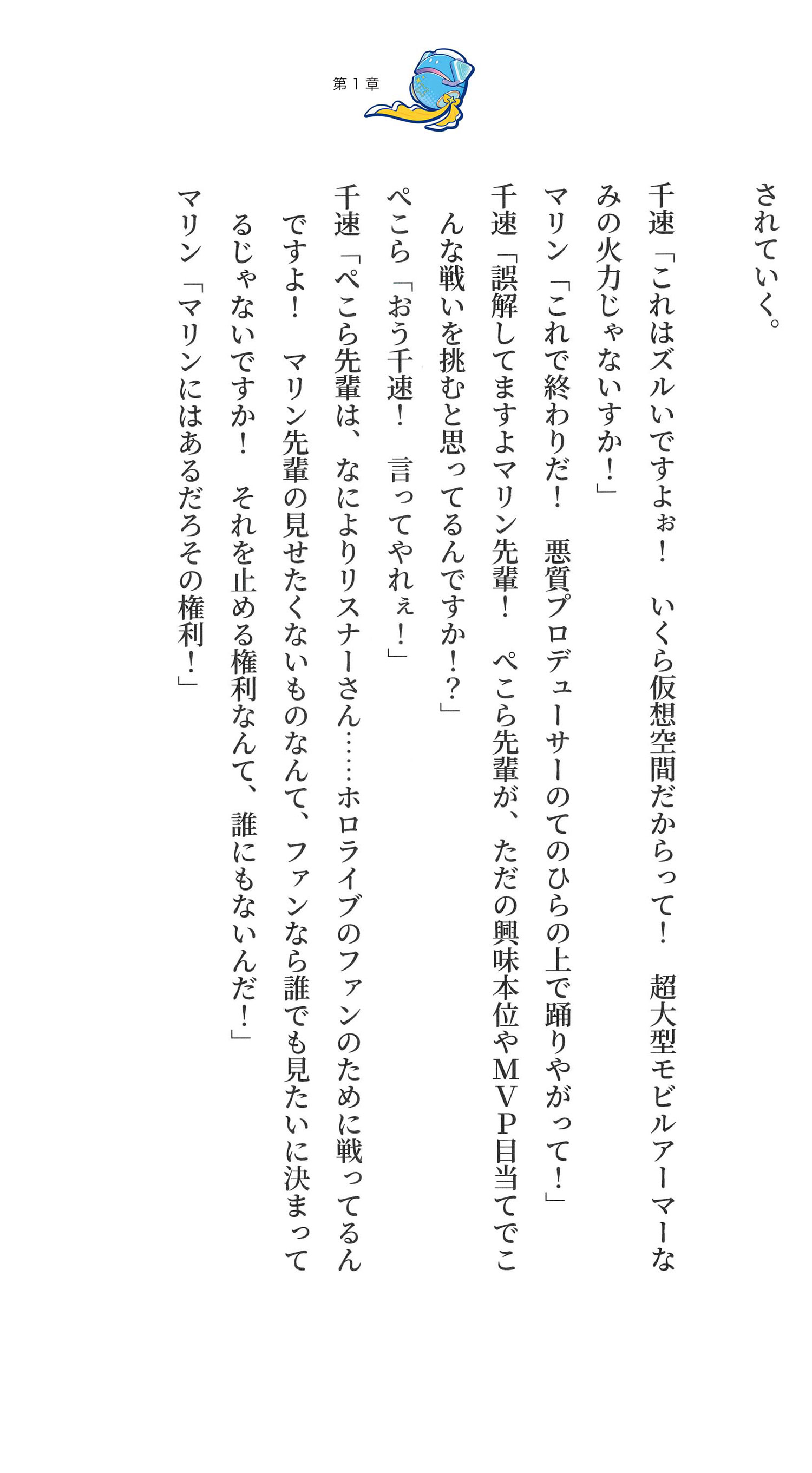 第１章

されていく。

千速「これはズルいですよぉ！　いくら仮想空間だからって！　超大型モビルアーマーなみの火力じゃないすか！」

マリン「これで終わりだ！　悪質プロデューサーのてのひらの上で踊りやがって！」

千速「誤解してますよマリン先輩！　ぺこら先輩が、ただの興味本位やＭＶＰ目当てでこんな戦いを挑むと思ってるんですか！？」

ぺこら「おう千速！　言ってやれぇ！」

千速「ぺこら先輩は、なによりリスナーさん……ホロライブのファンのために戦ってるんですよ！　マリン先輩の見せたくないものなんて、ファンなら誰でも見たいに決まってるじゃないですか！　それを止める権利なんて、誰にもないんだ！」

マリン「マリンにはあるだろその権利！」